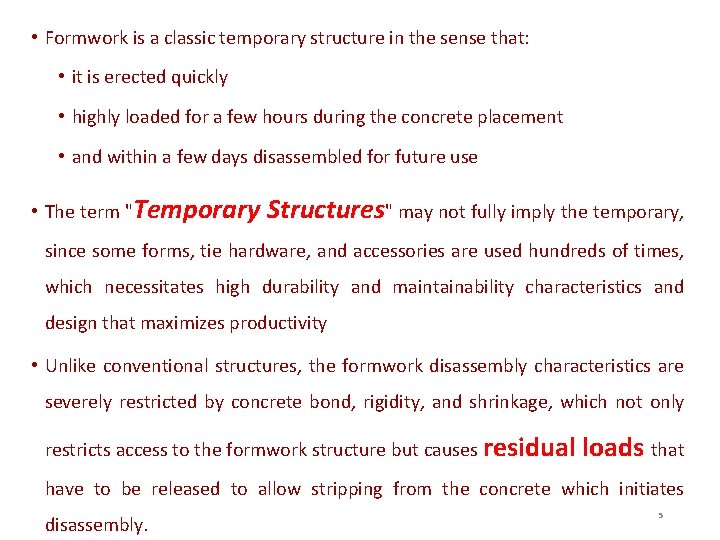 • Formwork is a classic temporary structure in the sense that:

• it is erected quickly

• highly loaded for a few hours during the concrete placement

• and within a few days disassembled for future use

• The term "Temporary Structures" may not fully imply the temporary, since some forms, tie hardware, and accessories are used hundreds of times, which necessitates high durability and maintainability characteristics and design that maximizes productivity

• Unlike conventional structures, the formwork disassembly characteristics are severely restricted by concrete bond, rigidity, and shrinkage, which not only restricts access to the formwork structure but causes residual loads that have to be released to allow stripping from the concrete which initiates disassembly.

5